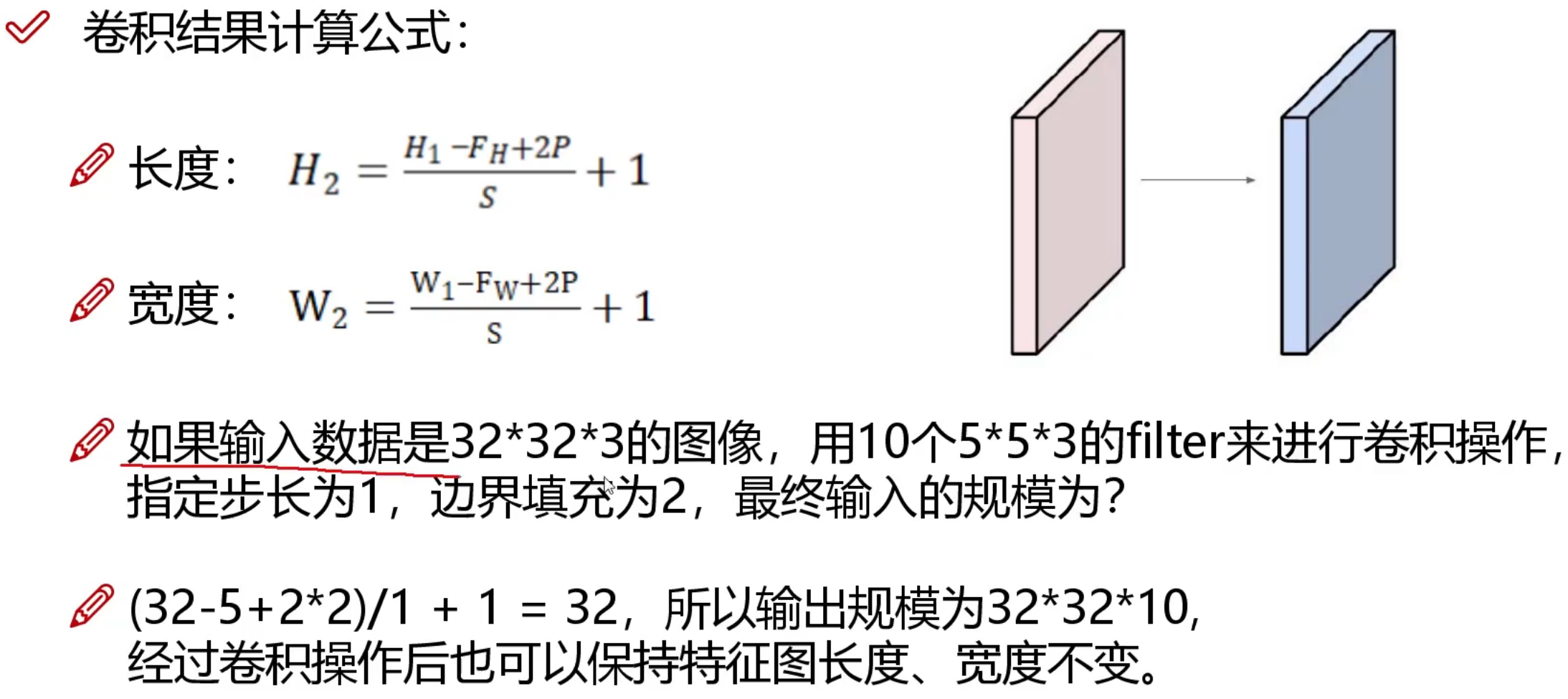 卷积结果计算公式:

长度: $H_2 = \frac{H_1 - F_H + 2P}{S} + 1$

宽度: $W_2 = \frac{W_1 - F_W + 2P}{S} + 1$

如果输入数据是32*32*3的图像,用10个5*5*3的filter来进行卷积操作,指定步长为1,边界填充为2,最终输入的规模为?

(32-5+2*2)/1 + 1 = 32,所以输出规模为32*32*10,经过卷积操作后也可以保持特征图长度、宽度不变。